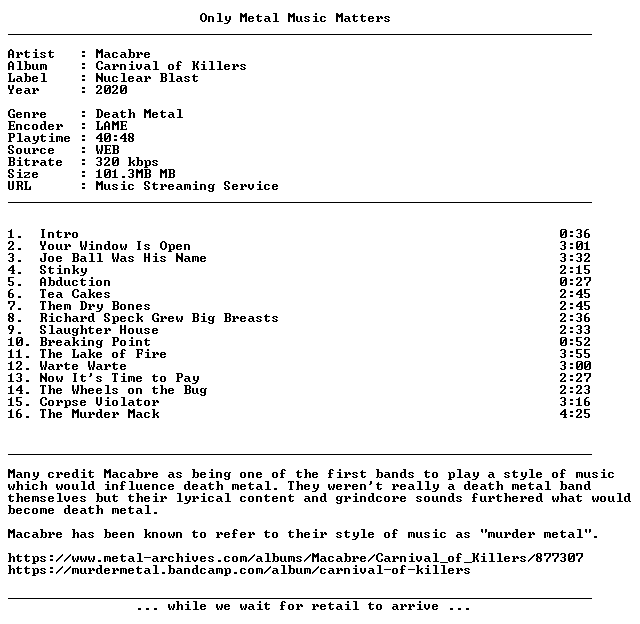 Only Metal Music Matters

Artist : Macabre
Album : Carnival of Killers
Label : Nuclear Blast
Year : 2020

Genre : Death Metal
Encoder : LAME
Playtime : 40:48
Source : WEB
Bitrate : 320 kbps
Size : 101.3MB MB
URL : Music Streaming Service

1. Intro 0:36
2. Your Window Is Open 3:01
3. Joe Ball Was His Name 3:32
4. Stinky 2:15
5. Abduction 0:27
6. Tea Cakes 2:45
7. Them Dry Bones 2:45
8. Richard Speck Grew Big Breasts 2:36
9. Slaughter House 2:33
10. Breaking Point 0:52
11. The Lake of Fire 3:55
12. Warte Warte 3:00
13. Now It's Time to Pay 2:27
14. The Wheels on the Bug 2:23
15. Corpse Violator 3:16
16. The Murder Mack 4:25

Many credit Macabre as being one of the first bands to play a style of music which would influence death metal. They weren't really a death metal band themselves but their lyrical content and grindcore sounds furthered what would become death metal.

Macabre has been known to refer to their style of music as "murder metal".

https://www.metal-archives.com/albums/Macabre/Carnival_of_Killers/877307
https://murdermetal.bandcamp.com/album/carnival-of-killers

... while we wait for retail to arrive ...